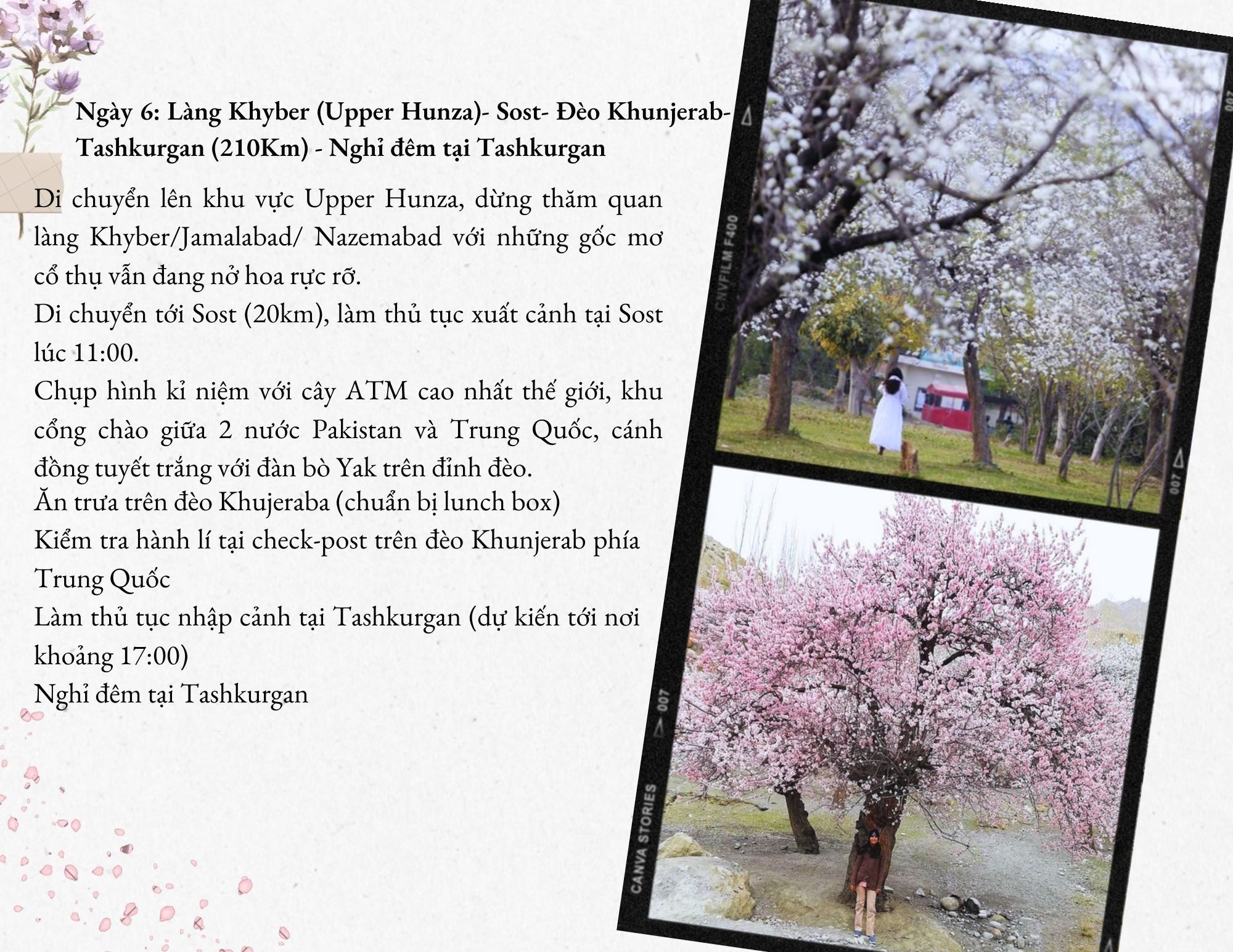 Ngày 6: Làng Khyber (Upper Hunza)- Sost- Đèo Khunjerab- Tashkurgan (210Km) - Nghỉ đêm tại Tashkurgan

Di chuyển lên khu vực Upper Hunza, dừng thăm quan làng Khyber/Jamalabad/ Nazemabad với những gốc mơ cổ thụ vẫn đang nở hoa rực rỡ.
Di chuyển tới Sost (20km), làm thủ tục xuất cảnh tại Sost lúc 11:00.
Chụp hình kỉ niệm với cây ATM cao nhất thế giới, khu cổng chào giữa 2 nước Pakistan và Trung Quốc, cánh đồng tuyết trắng với đàn bò Yak trên đỉnh đèo.
Ăn trưa trên đèo Khujeraba (chuẩn bị lunch box)
Kiểm tra hành lí tại check-post trên đèo Khunjerab phía Trung Quốc
Làm thủ tục nhập cảnh tại Tashkurgan (dự kiến tới nơi khoảng 17:00)
Nghỉ đêm tại Tashkurgan

007
CNVFILM F400
007
007
CANVA STORIES